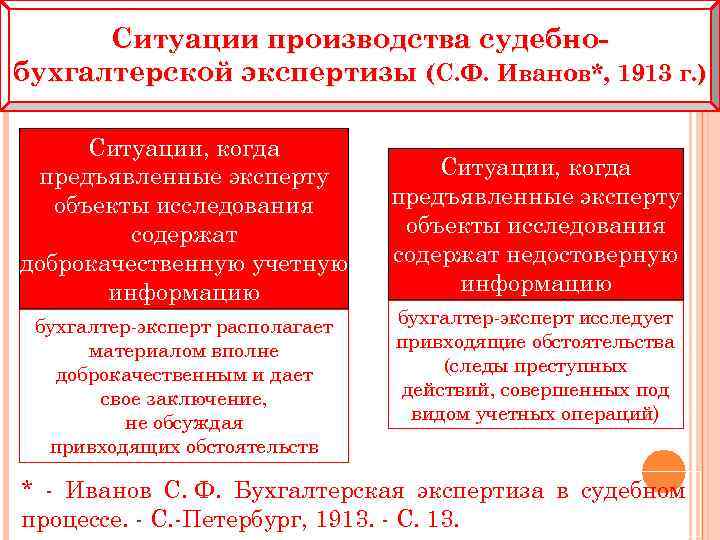 Ситуации производства судебно-бухгалтерской экспертизы (С.Ф. Иванов*, 1913 г.)

Ситуации, когда предъявленные эксперту объекты исследования содержат доброкачественную учетную информацию

бухгалтер-эксперт располагает материалом вполне доброкачественным и дает свое заключение, не обсуждая привходящих обстоятельств

Ситуации, когда предъявленные эксперту объекты исследования содержат недостоверную информацию

бухгалтер-эксперт исследует привходящие обстоятельства (следы преступных действий, совершенных под видом учетных операций)

* - Иванов С. Ф. Бухгалтерская экспертиза в судебном процессе. - С.-Петербург, 1913. - С. 13.